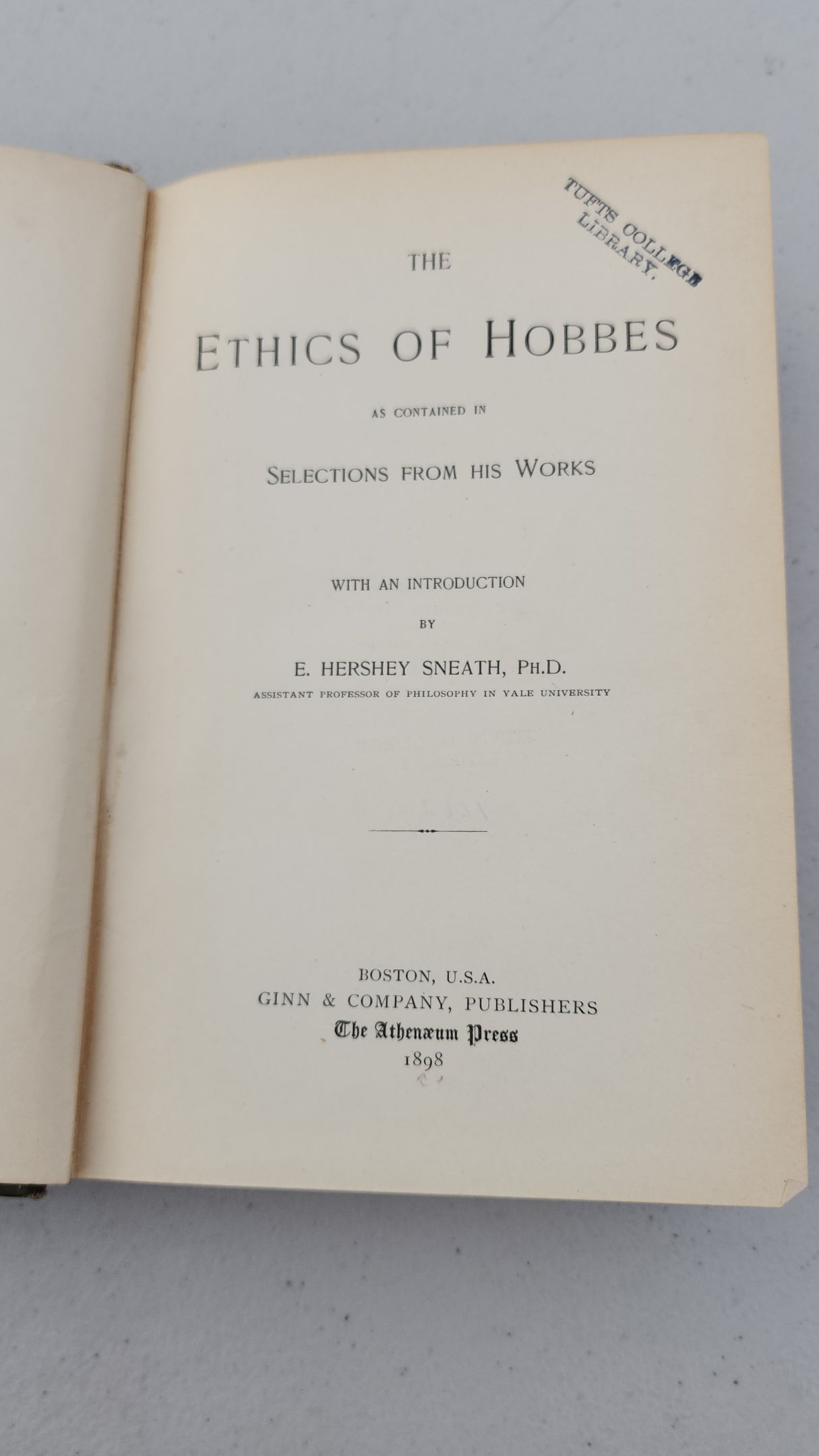 TUFTS COLLEGE LIBRARY.

THE

ETHICS OF HOBBES

AS CONTAINED IN

SELECTIONS FROM HIS WORKS

WITH AN INTRODUCTION

BY

E. HERSHEY SNEATH, PH.D.

ASSISTANT PROFESSOR OF PHILOSOPHY IN YALE UNIVERSITY

BOSTON, U.S.A.
GINN & COMPANY, PUBLISHERS
The Athenæum Press
1898